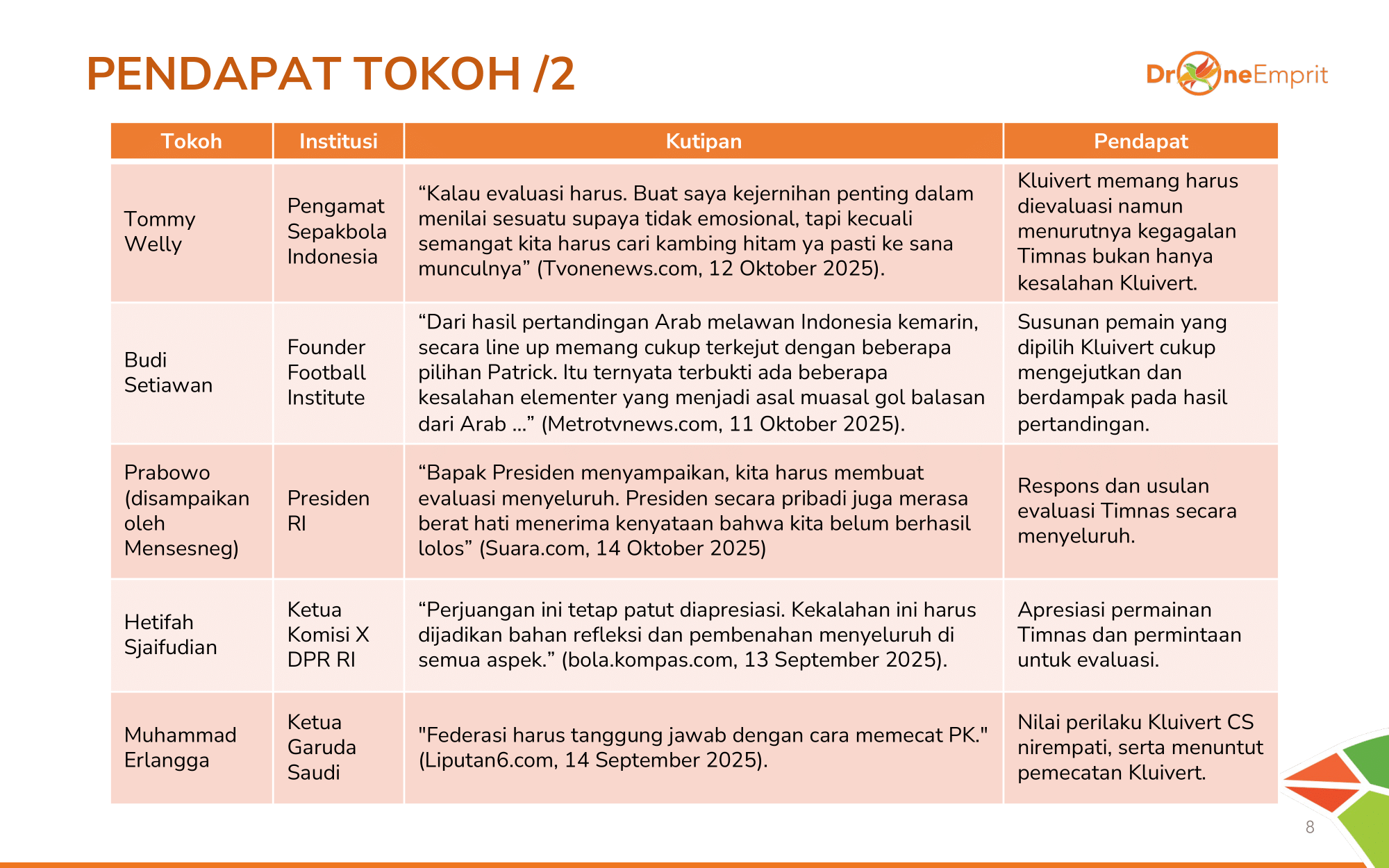 PENDAPAT TOKOH /2

DroneEmprit

| Tokoh | Institusi | Kutipan | Pendapat |
|---|---|---|---|
| Tommy Welly | Pengamat Sepakbola Indonesia | “Kalau evaluasi harus. Buat saya kejernihan penting dalam menilai sesuatu supaya tidak emosional, tapi kecuali semangat kita harus cari kambing hitam ya pasti ke sana munculnya” (Tvonenews.com, 12 Oktober 2025). | Kluivert memang harus dievaluasi namun menurutnya kegagalan Timnas bukan hanya kesalahan Kluivert. |
| Budi Setiawan | Founder Football Institute | “Dari hasil pertandingan Arab melawan Indonesia kemarin, secara line up memang cukup terkejut dengan beberapa pilihan Patrick. Itu ternyata terbukti ada beberapa kesalahan elementer yang menjadi asal muasal gol balasan dari Arab …” (Metrotvnews.com, 11 Oktober 2025). | Susunan pemain yang dipilih Kluivert cukup mengejutkan dan berdampak pada hasil pertandingan. |
| Prabowo (disampaikan oleh Mensesneg) | Presiden RI | “Bapak Presiden menyampaikan, kita harus membuat evaluasi menyeluruh. Presiden secara pribadi juga merasa berat hati menerima kenyataan bahwa kita belum berhasil lolos” (Suara.com, 14 Oktober 2025) | Respons dan usulan evaluasi Timnas secara menyeluruh. |
| Hetifah Sjaifudian | Ketua Komisi X DPR RI | “Perjuangan ini tetap patut diapresiasi. Kekalahan ini harus dijadikan bahan refleksi dan pembenahan menyeluruh di semua aspek.” (bola.kompas.com, 13 September 2025). | Apresiasi permainan Timnas dan permintaan untuk evaluasi. |
| Muhammad Erlangga | Ketua Garuda Saudi | "Federasi harus tanggung jawab dengan cara memecat PK." (Liputan6.com, 14 September 2025). | Nilai perilaku Kluivert CS nirempati, serta menuntut pemecatan Kluivert. |

8